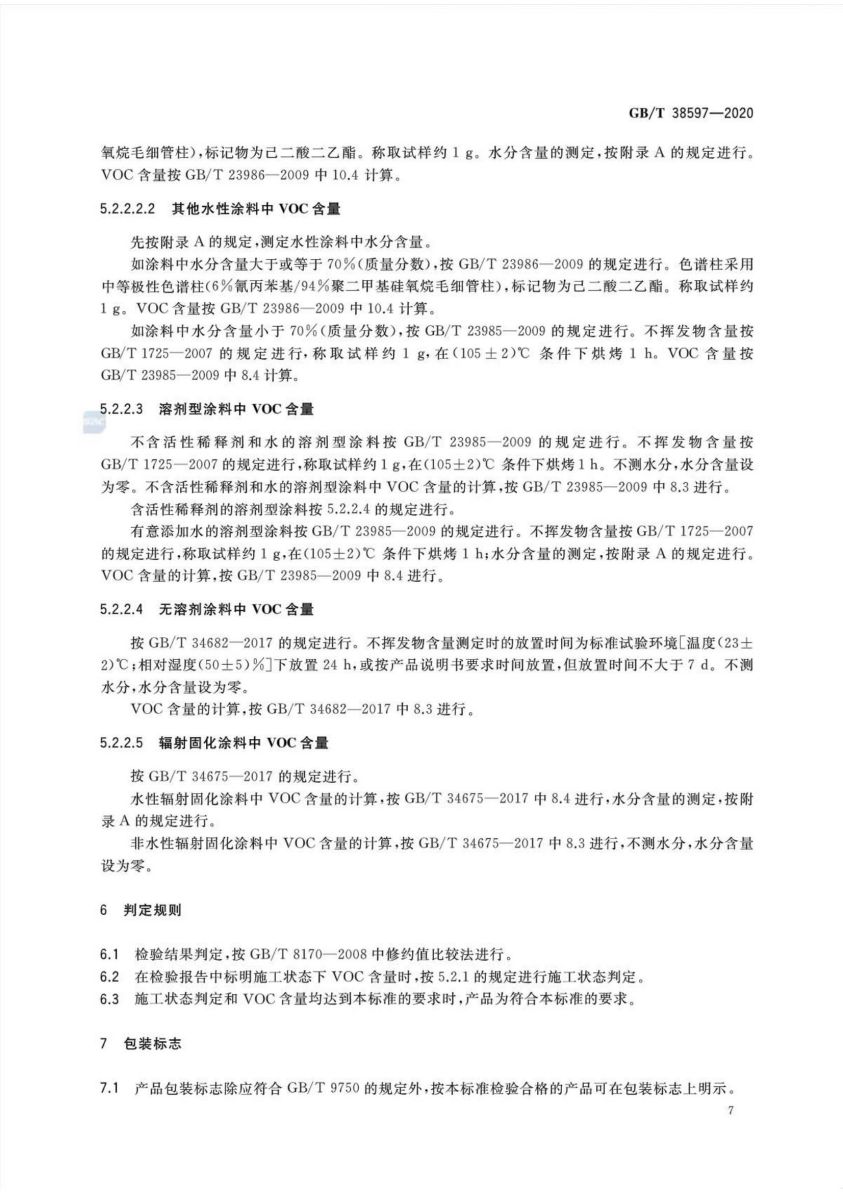 GB/T 38597—2020

氧烷毛细管柱),标记物为己二酸二乙酯。称取试样约 1 g。水分含量的测定,按附录 A 的规定进行。VOC 含量按 GB/T 23986—2009 中 10.4 计算。

5.2.2.2.2 其他水性涂料中 VOC 含量

先按附录 A 的规定,测定水性涂料中水分含量。

如涂料中水分含量大于或等于 70%(质量分数),按 GB/T 23986—2009 的规定进行。色谱柱采用中等极性色谱柱(6%氰丙苯基/94%聚二甲基硅氧烷毛细管柱),标记物为己二酸二乙酯。称取试样约 1 g。VOC 含量按 GB/T 23986—2009 中 10.4 计算。

如涂料中水分含量小于 70%(质量分数),按 GB/T 23985—2009 的规定进行。不挥发物含量按 GB/T 1725—2007 的规定进行,称取试样约 1 g,在(105±2)℃ 条件下烘烤 1 h。VOC 含量按 GB/T 23985—2009 中 8.4 计算。

5.2.2.3 溶剂型涂料中 VOC 含量

不含活性稀释剂和水的溶剂型涂料按 GB/T 23985—2009 的规定进行。不挥发物含量按 GB/T 1725—2007 的规定进行,称取试样约 1 g,在(105±2)℃ 条件下烘烤 1 h。不测水分,水分含量设为零。不含活性稀释剂和水的溶剂型涂料中 VOC 含量的计算,按 GB/T 23985—2009 中 8.3 进行。

含活性稀释剂的溶剂型涂料按 5.2.2.4 的规定进行。

有意添加水的溶剂型涂料按 GB/T 23985—2009 的规定进行。不挥发物含量按 GB/T 1725—2007 的规定进行,称取试样约 1 g,在(105±2)℃ 条件下烘烤 1 h;水分含量的测定,按附录 A 的规定进行。VOC 含量的计算,按 GB/T 23985—2009 中 8.4 进行。

5.2.2.4 无溶剂涂料中 VOC 含量

按 GB/T 34682—2017 的规定进行。不挥发物含量测定时的放置时间为标准试验环境[温度(23±2)℃;相对湿度(50±5)%]下放置 24 h,或按产品说明书要求时间放置,但放置时间不大于 7 d。不测水分,水分含量设为零。

VOC 含量的计算,按 GB/T 34682—2017 中 8.3 进行。

5.2.2.5 辐射固化涂料中 VOC 含量

按 GB/T 34675—2017 的规定进行。

水性辐射固化涂料中 VOC 含量的计算,按 GB/T 34675—2017 中 8.4 进行,水分含量的测定,按附录 A 的规定进行。

非水性辐射固化涂料中 VOC 含量的计算,按 GB/T 34675—2017 中 8.3 进行,不测水分,水分含量设为零。

6 判定规则

6.1 检验结果判定,按 GB/T 8170—2008 中修约值比较法进行。
6.2 在检验报告中标明施工状态下 VOC 含量时,按 5.2.1 的规定进行施工状态判定。
6.3 施工状态判定和 VOC 含量均达到本标准的要求时,产品为符合本标准的要求。

7 包装标志

7.1 产品包装标志除应符合 GB/T 9750 的规定外,按本标准检验合格的产品可在包装标志上明示。

7